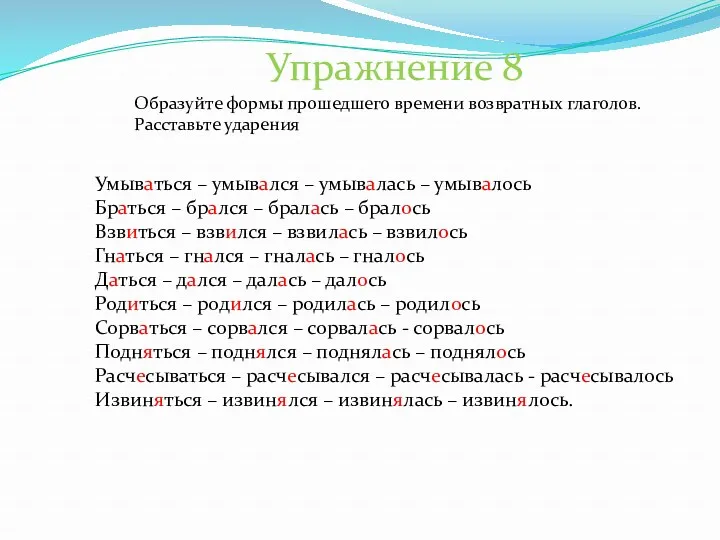 Упражнение 8

Образуйте формы прошедшего времени возвратных глаголов. Расставьте ударения

Умываться – умывался – умывалась – умывалось
Браться – брался – бралась – бралось
Взвиться – взвился – взвилась – взвилось
Гнаться – гнался – гналась – гналось
Даться – дался – далась – далось
Родиться – родился – родилась – родилось
Сорваться – сорвался – сорвалась - сорвалось
Подняться – поднялся – поднялась – поднялось
Расчесываться – расчесывался – расчесывалась - расчесывалось
Извиняться – извинялся – извинялась – извинялось.